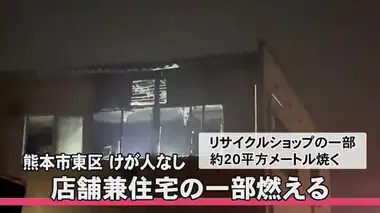 リサイクルショップの一部
約20平方メートル焼く

熊本市東区 けが人なし
店舗兼住宅の一部燃える